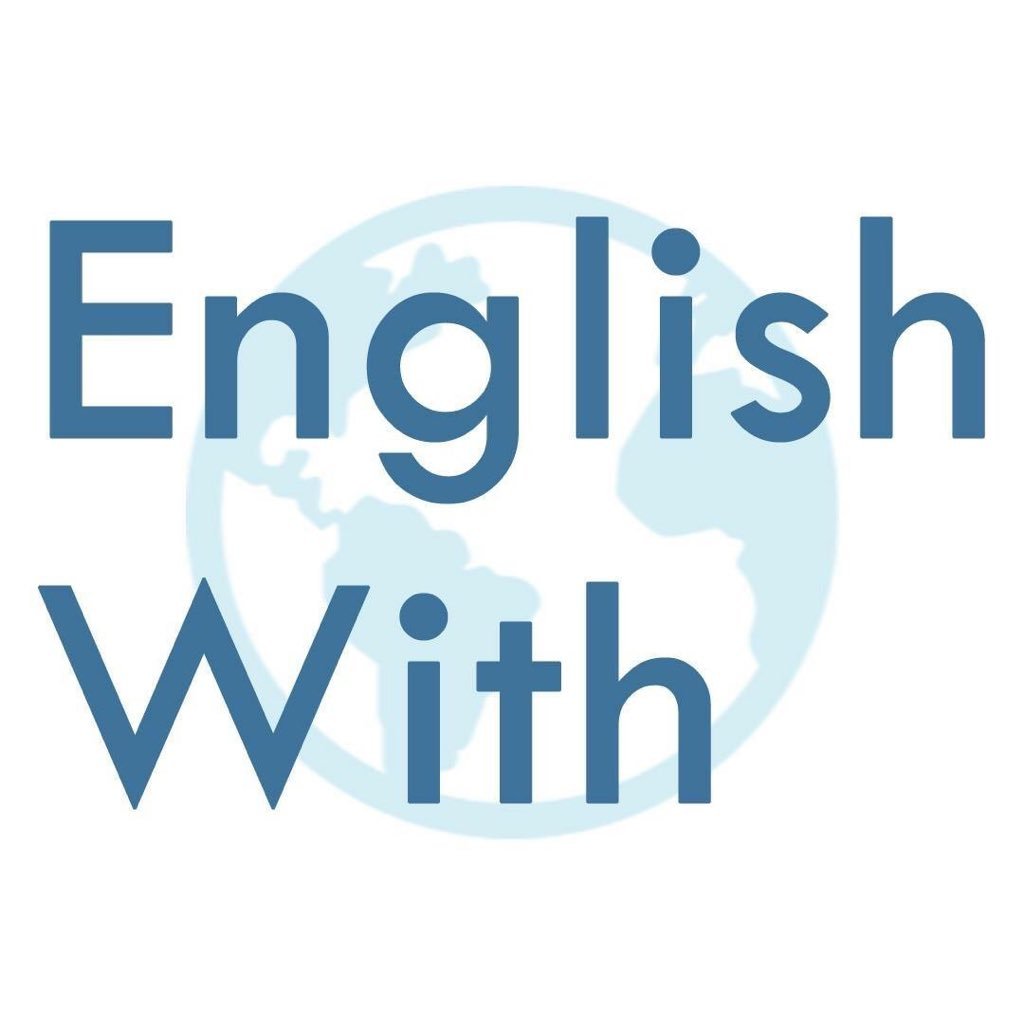 English
With